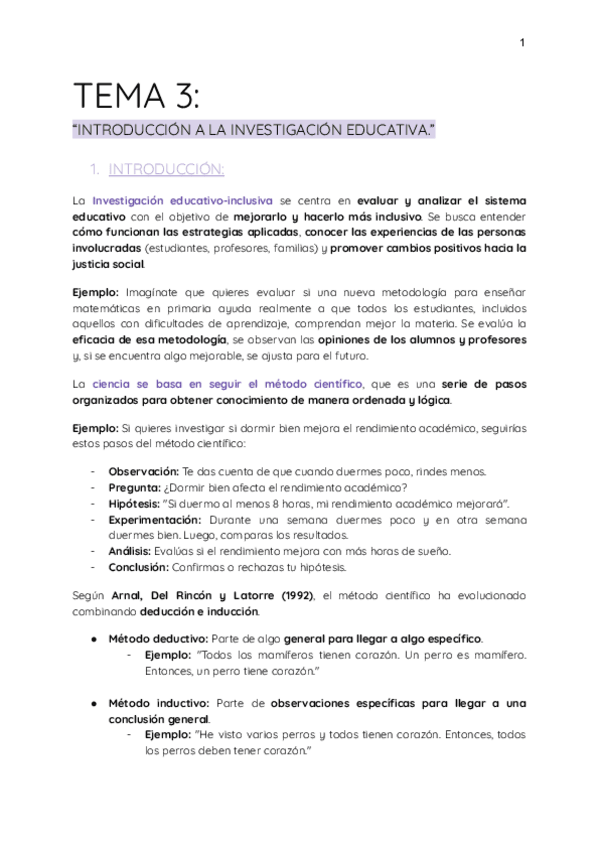 1

TEMA 3:

"INTRODUCCIÓN A LA INVESTIGACIÓN EDUCATIVA."

1. INTRODUCCIÓN:

La Investigación educativo-inclusiva se centra en evaluar y analizar el sistema educativo con el objetivo de mejorarlo y hacerlo más inclusivo. Se busca entender cómo funcionan las estrategias aplicadas, conocer las experiencias de las personas involucradas (estudiantes, profesores, familias) y promover cambios positivos hacia la justicia social.

Ejemplo: Imagínate que quieres evaluar si una nueva metodología para enseñar matemáticas en primaria ayuda realmente a que todos los estudiantes, incluidos aquellos con dificultades de aprendizaje, comprendan mejor la materia. Se evalúa la eficacia de esa metodología, se observan las opiniones de los alumnos y profesores y, si se encuentra algo mejorable, se ajusta para el futuro.

La ciencia se basa en seguir el método científico, que es una serie de pasos organizados para obtener conocimiento de manera ordenada y lógica.

Ejemplo: Si quieres investigar si dormir bien mejora el rendimiento académico, seguirías estos pasos del método científico:

- Observación: Te das cuenta de que cuando duermes poco, rindes menos.
- Pregunta: ¿Dormir bien afecta el rendimiento académico?
- Hipótesis: "Si duermo al menos 8 horas, mi rendimiento académico mejorará".
- Experimentación: Durante una semana duermes poco y en otra semana duermes bien. Luego, comparas los resultados.
- Análisis: Evalúas si el rendimiento mejora con más horas de sueño.
- Conclusión: Confirmas o rechazas tu hipótesis.

Según Arnal, Del Rincón y Latorre (1992), el método científico ha evolucionado combinando deducción e inducción.

● Método deductivo: Parte de algo general para llegar a algo específico.
  - Ejemplo: "Todos los mamíferos tienen corazón. Un perro es mamífero. Entonces, un perro tiene corazón."

● Método inductivo: Parte de observaciones específicas para llegar a una conclusión general.
  - Ejemplo: "He visto varios perros y todos tienen corazón. Entonces, todos los perros deben tener corazón."